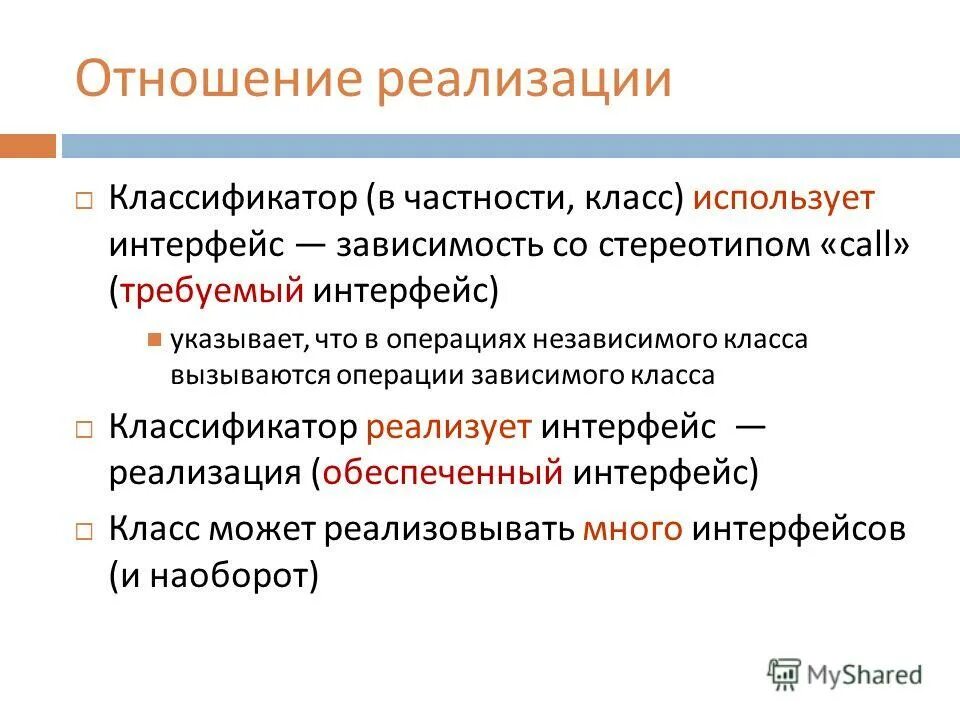 Отношение реализации

Классификатор (в частности, класс) использует интерфейс — зависимость со стереотипом «call» (требуемый интерфейс)

указывает, что в операциях независимого класса вызываются операции зависимого класса

Классификатор реализует интерфейс — реализация (обеспеченный интерфейс)

Класс может реализовывать много интерфейсов (и наоборот)

MyShared